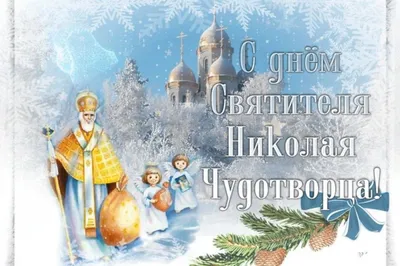 С днём Святителя Николая Чудотворца!